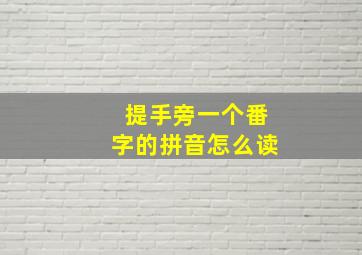 提手旁一个番
字的拼音怎么读